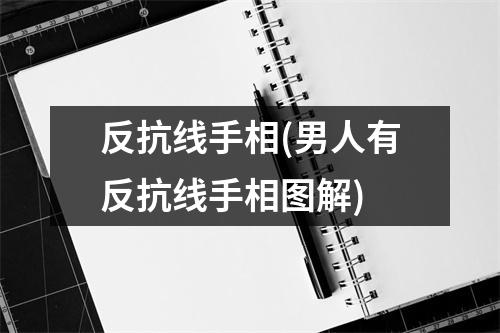 反抗线手相(男人有反抗线手相图解)